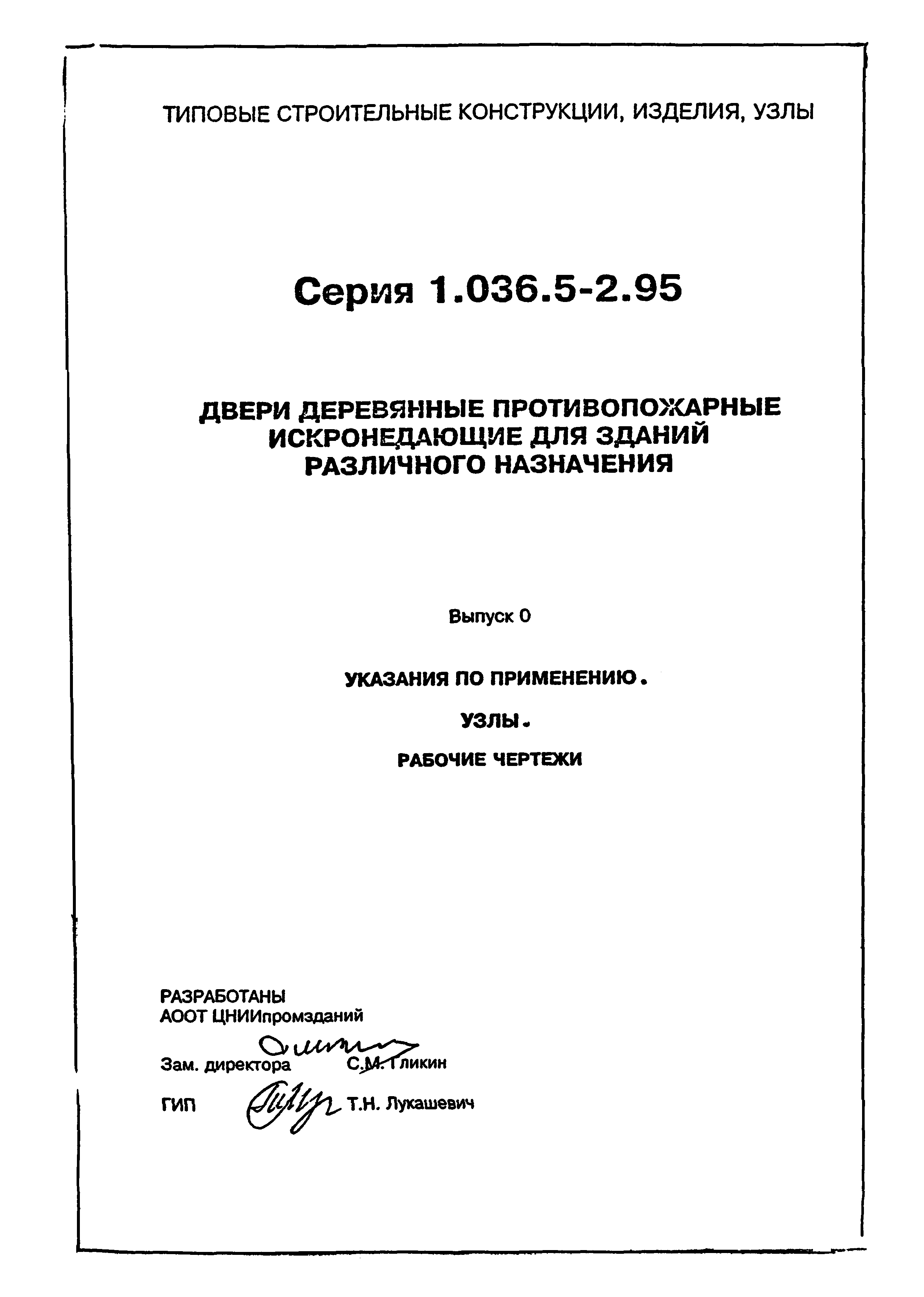 ТИПОВЫЕ СТРОИТЕЛЬНЫЕ КОНСТРУКЦИИ, ИЗДЕЛИЯ, УЗЛЫ

Серия 1.036.5-2.95

ДВЕРИ ДЕРЕВЯННЫЕ ПРОТИВОПОЖАРНЫЕ ИСКРОНЕДАЮЩИЕ ДЛЯ ЗДАНИЙ РАЗЛИЧНОГО НАЗНАЧЕНИЯ

Выпуск 0

УКАЗАНИЯ ПО ПРИМЕНЕНИЮ.

УЗЛЫ.

РАБОЧИЕ ЧЕРТЕЖИ

РАЗРАБОТАНЫ
АООТ ЦНИИпромзданий

Зам. директора С.М. Гликин

ГИП Т.Н. Лукашевич